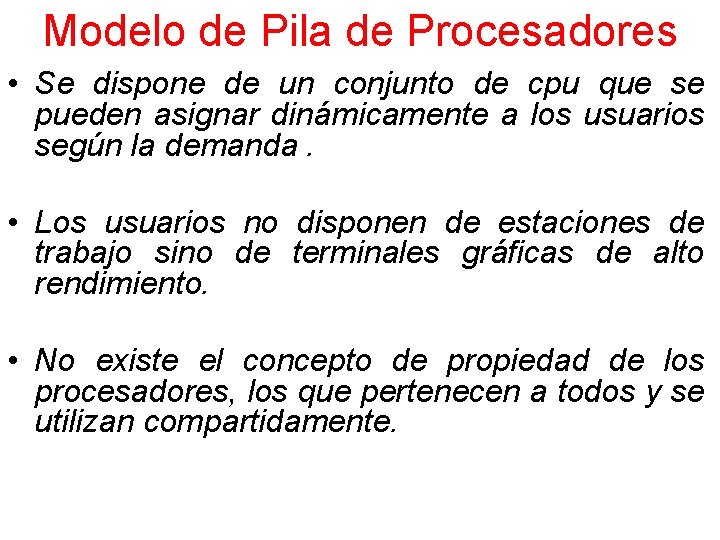 Modelo de Pila de Procesadores

• Se dispone de un conjunto de cpu que se pueden asignar dinámicamente a los usuarios según la demanda .

• Los usuarios no disponen de estaciones de trabajo sino de terminales gráficas de alto rendimiento.

• No existe el concepto de propiedad de los procesadores, los que pertenecen a todos y se utilizan compartidamente.